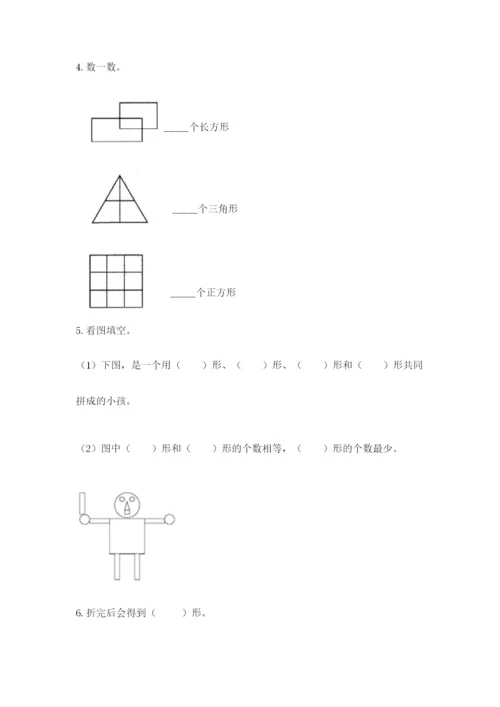 4. 数一数。

_____个长方形

_____个三角形

_____个正方形

5. 看图填空。

（1）下图，是一个用（　　）形、（　　）形、（　　）形和（　　）形共同拼成的小孩。

（2）图中（　　）形和（　　）形的个数相等，（　　）形的个数最少。

6. 折完后会得到（　　）形。